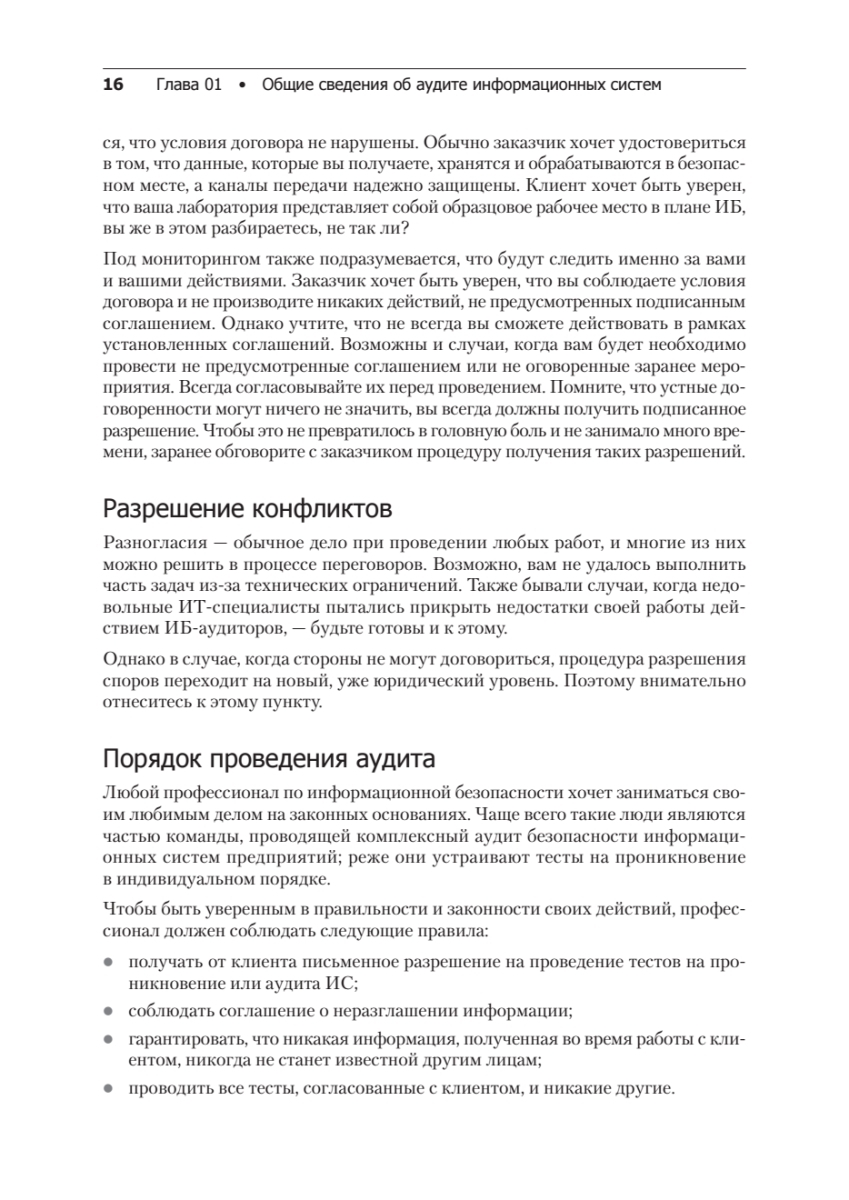 16 Глава 01 • Общие сведения об аудите информационных систем

ся, что условия договора не нарушены. Обычно заказчик хочет удостовериться в том, что данные, которые вы получаете, хранятся и обрабатываются в безопасном месте, а каналы передачи надежно защищены. Клиент хочет быть уверен, что ваша лаборатория представляет собой образцовое рабочее место в плане ИБ, вы же в этом разбираетесь, не так ли?

Под мониторингом также подразумевается, что будут следить именно за вами и вашими действиями. Заказчик хочет быть уверен, что вы соблюдаете условия договора и не производите никаких действий, не предусмотренных подписанным соглашением. Однако учтите, что не всегда вы сможете действовать в рамках установленных соглашений. Возможны и случаи, когда вам будет необходимо провести не предусмотренные соглашением или не оговоренные заранее мероприятия. Всегда согласовывайте их перед проведением. Помните, что устные договоренности могут ничего не значить, вы всегда должны получить подписанное разрешение. Чтобы это не превратилось в головную боль и не занимало много времени, заранее обговорите с заказчиком процедуру получения таких разрешений.

Разрешение конфликтов

Разногласия — обычное дело при проведении любых работ, и многие из них можно решить в процессе переговоров. Возможно, вам не удалось выполнить часть задач из-за технических ограничений. Также бывали случаи, когда недовольные ИТ-специалисты пытались прикрыть недостатки своей работы действием ИБ-аудиторов, — будьте готовы и к этому.

Однако в случае, когда стороны не могут договориться, процедура разрешения споров переходит на новый, уже юридический уровень. Поэтому внимательно отнеситесь к этому пункту.

Порядок проведения аудита

Любой профессионал по информационной безопасности хочет заниматься своим любимым делом на законных основаниях. Чаще всего такие люди являются частью команды, проводящей комплексный аудит безопасности информационных систем предприятий; реже они устраивают тесты на проникновение в индивидуальном порядке.

Чтобы быть уверенным в правильности и законности своих действий, профессионал должен соблюдать следующие правила:

• получать от клиента письменное разрешение на проведение тестов на проникновение или аудита ИС;
• соблюдать соглашение о неразглашении информации;
• гарантировать, что никакая информация, полученная во время работы с клиентом, никогда не станет известной другим лицам;
• проводить все тесты, согласованные с клиентом, и никакие другие.